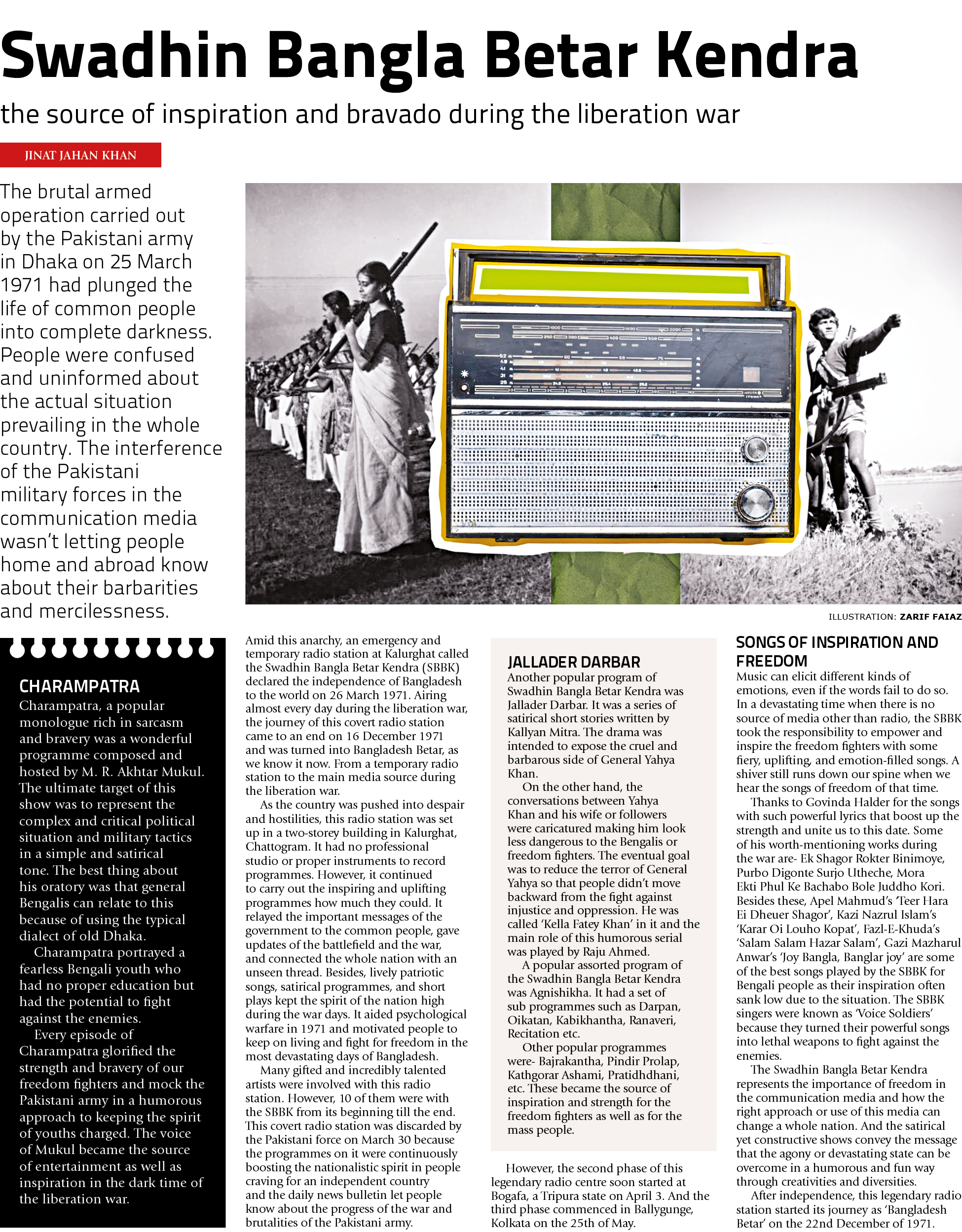 Swadhin Bangla Betar Kendra

the source of inspiration and bravado during the liberation war

JINAT JAHAN KHAN

The brutal armed operation carried out by the Pakistani army in Dhaka on 25 March 1971 had plunged the life of common people into complete darkness. People were confused and uninformed about the actual situation prevailing in the whole country. The interference of the Pakistani military forces in the communication media wasn't letting people home and abroad know about their barbarities and mercilessness.

ILLUSTRATION: ZARIF FAIAZ

CHARAMPATRA

Charampatra, a popular monologue rich in sarcasm and bravery was a wonderful programme composed and hosted by M. R. Akhtar Mukul. The ultimate target of this show was to represent the complex and critical political situation and military tactics in a simple and satirical tone. The best thing about his oratory was that general Bengalis can relate to this because of using the typical dialect of old Dhaka.

Charampatra portrayed a fearless Bengali youth who had no proper education but had the potential to fight against the enemies.

Every episode of Charampatra glorified the strength and bravery of our freedom fighters and mock the Pakistani army in a humorous approach to keeping the spirit of youths charged. The voice of Mukul became the source of entertainment as well as inspiration in the dark time of the liberation war.

Amid this anarchy, an emergency and temporary radio station at Kalurghat called the Swadhin Bangla Betar Kendra (SBBK) declared the independence of Bangladesh to the world on 26 March 1971. Airing almost every day during the liberation war, the journey of this covert radio station came to an end on 16 December 1971 and was turned into Bangladesh Betar, as we know it now. From a temporary radio station to the main media source during the liberation war.

As the country was pushed into despair and hostilities, this radio station was set up in a two-storey building in Kalurghat, Chattogram. It had no professional studio or proper instruments to record programmes. However, it continued to carry out the inspiring and uplifting programmes how much they could. It relayed the important messages of the government to the common people, gave updates of the battlefield and the war, and connected the whole nation with an unseen thread. Besides, lively patriotic songs, satirical programmes, and short plays kept the spirit of the nation high during the war days. It aided psychological warfare in 1971 and motivated people to keep on living and fight for freedom in the most devastating days of Bangladesh.

Many gifted and incredibly talented artists were involved with this radio station. However, 10 of them were with the SBBK from its beginning till the end. This covert radio station was discarded by the Pakistani force on March 30 because the programmes on it were continuously boosting the nationalistic spirit in people craving for an independent country and the daily news bulletin let people know about the progress of the war and brutalities of the Pakistani army.

JALLADER DARBAR

Another popular program of Swadhin Bangla Betar Kendra was Jallader Darbar. It was a series of satirical short stories written by Kallyan Mitra. The drama was intended to expose the cruel and barbarous side of General Yahya Khan.

On the other hand, the conversations between Yahya Khan and his wife or followers were caricatured making him look less dangerous to the Bengalis or freedom fighters. The eventual goal was to reduce the terror of General Yahya so that people didn't move backward from the fight against injustice and oppression. He was called 'Kella Fatey Khan' in it and the main role of this humorous serial was played by Raju Ahmed.

A popular assorted program of the Swadhin Bangla Betar Kendra was Agnishikha. It had a set of sub programmes such as Darpan, Oikatan, Kabikhantha, Ranaveri, Recitation etc.

Other popular programmes were- Bajrakantha, Pindir Prolap, Kathgorar Ashami, Pratidhdhani, etc. These became the source of inspiration and strength for the freedom fighters as well as for the mass people.

However, the second phase of this legendary radio centre soon started at Bogafa, a Tripura state on April 3. And the third phase commenced in Ballygunge, Kolkata on the 25th of May.

SONGS OF INSPIRATION AND FREEDOM

Music can elicit different kinds of emotions, even if the words fail to do so. In a devastating time when there is no source of media other than radio, the SBBK took the responsibility to empower and inspire the freedom fighters with some fiery, uplifting, and emotion-filled songs. A shiver still runs down our spine when we hear the songs of freedom of that time.

Thanks to Govinda Halder for the songs with such powerful lyrics that boost up the strength and unite us to this date. Some of his worth-mentioning works during the war are- Ek Shagor Rokter Binimoye, Purbo Digonte Surjo Utheche, Mora Ekti Phul Ke Bachabo Bole Juddho Kori. Besides these, Apel Mahmud's 'Teer Hara Ei Dheuer Shagor', Kazi Nazrul Islam's 'Karar Oi Louho Kopat', Fazl-E-Khuda's 'Salam Salam Hazar Salam', Gazi Mazharul Anwar's 'Joy Bangla, Banglar joy' are some of the best songs played by the SBBK for Bengali people as their inspiration often sank low due to the situation. The SBBK singers were known as 'Voice Soldiers' because they turned their powerful songs into lethal weapons to fight against the enemies.

The Swadhin Bangla Betar Kendra represents the importance of freedom in the communication media and how the right approach or use of this media can change a whole nation. And the satirical yet constructive shows convey the message that the agony or devastating state can be overcome in a humorous and fun way through creativities and diversities.

After independence, this legendary radio station started its journey as 'Bangladesh Betar' on the 22nd December of 1971.